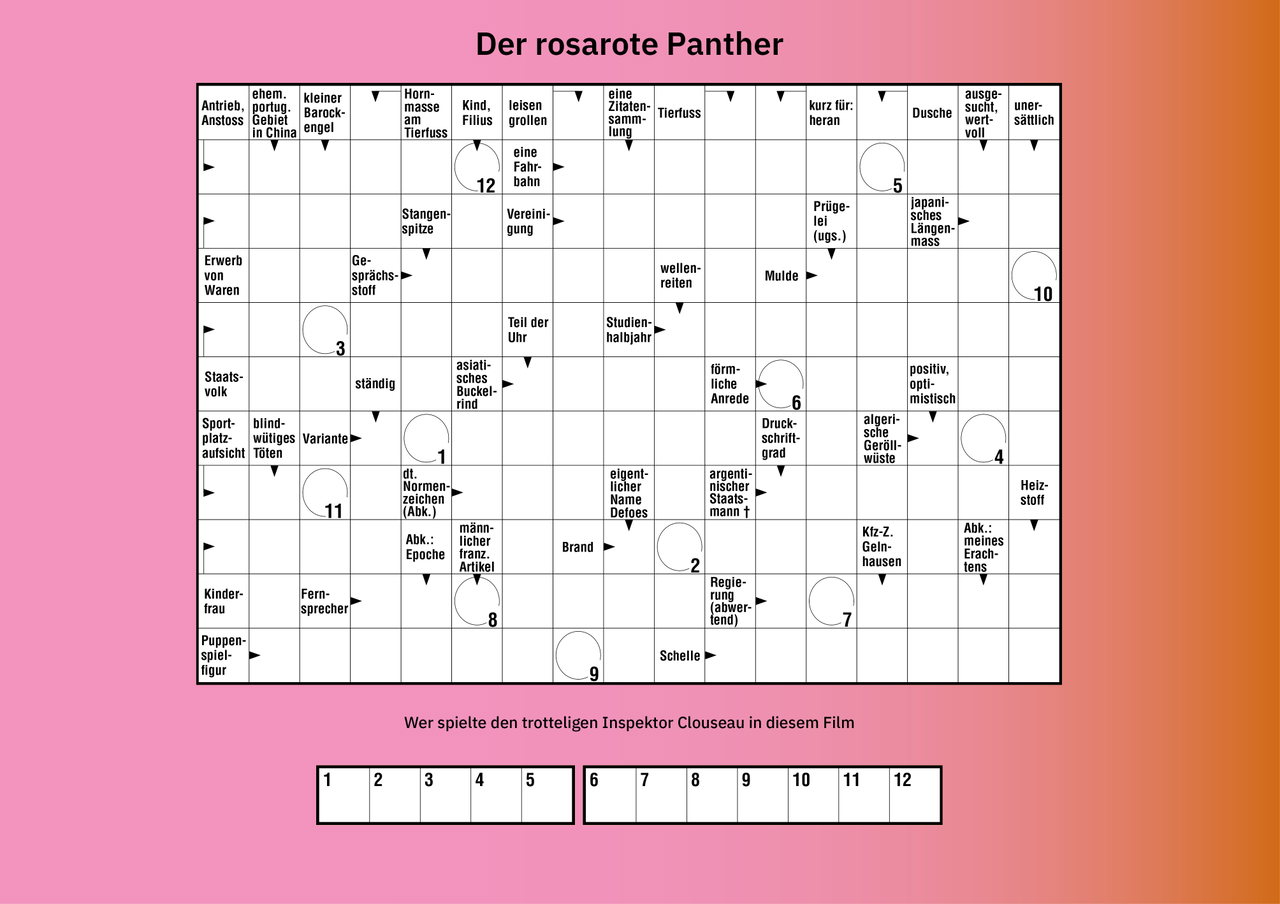 Der rosarote Panther

Antrieb, Anstoss
ehem. portug. Gebiet in China
kleiner Barockengel
Hornmasse am Tierfuss
Kind, Filius
leisen grollen
eine Zitatensammlung
Tierfuss
kurz für: heran
Dusche
ausgesucht, wertvoll
unersättlich

12
eine Fahrbahn
5

Stangenspitze
Vereinigung
Prügelei (ugs.)
japanisches Längenmass

Erwerb von Waren
Gesprächsstoff
wellenreiten
Mulde
10

3
Teil der Uhr
Studienhalbjahr

Staatsvolk
ständig
asiatisches Buckelrind
förmliche Anrede
6
positiv, optimistisch

Sportplatzaufsicht
blindwütiges Töten
Variante
1
Druckschriftgrad
algerische Geröllwüste
4

11
dt. Normenzeichen (Abk.)
eigentlicher Name Defoes
argentinischer Staatsmann †
Heizstoff

Abk.: Epoche
männlicher franz. Artikel
Brand
2
Kfz-Z. Gelnhausen
Abk.: meines Erachtens

Kinderfrau
Fernsprecher
8
Regierung (abwertend)
7

Puppenspielfigur
9
Schelle

Wer spielte den trotteligen Inspektor Clouseau in diesem Film

| 1 | 2 | 3 | 4 | 5 |
|---|---|---|---|---|

| 6 | 7 | 8 | 9 | 10 | 11 | 12 |
|---|---|---|---|---|---|---|